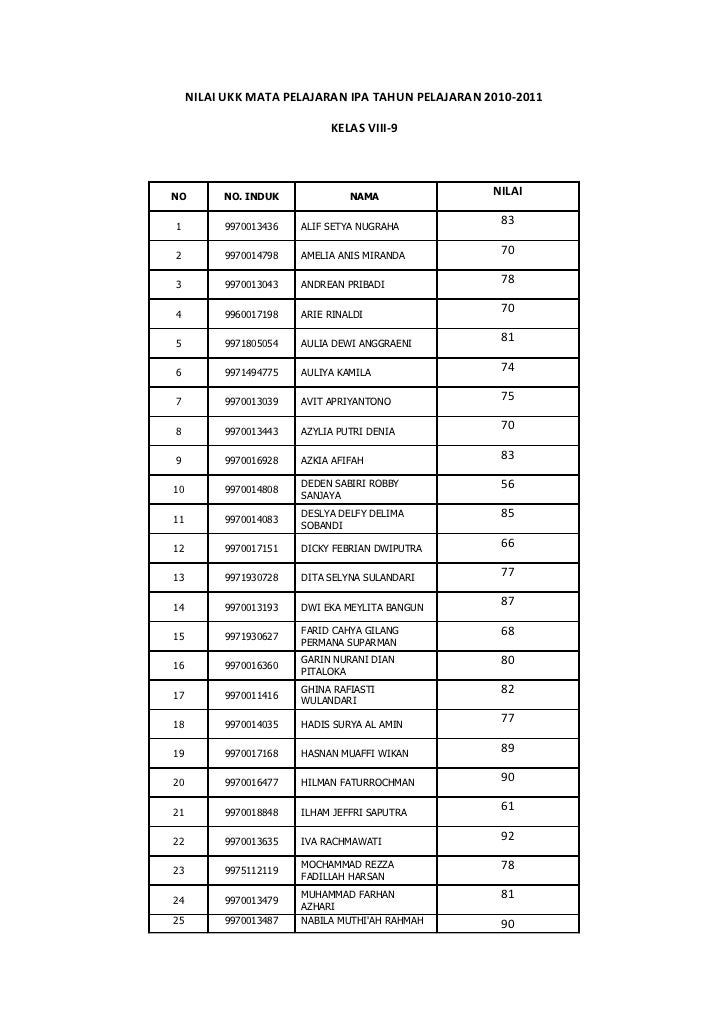 NILAI UKK MATA PELAJARAN IPA TAHUN PELAJARAN 2010-2011

KELAS VIII-9

| NO | NO. INDUK | NAMA | NILAI |
|---|---|---|---|
| 1 | 9970013436 | ALIF SETYA NUGRAHA | 83 |
| 2 | 9970014798 | AMELIA ANIS MIRANDA | 70 |
| 3 | 9970013043 | ANDREAN PRIBADI | 78 |
| 4 | 9960017198 | ARIE RINALDI | 70 |
| 5 | 9971805054 | AULIA DEWI ANGGRAENI | 81 |
| 6 | 9971494775 | AULIYA KAMILA | 74 |
| 7 | 9970013039 | AVIT APRIYANTONO | 75 |
| 8 | 9970013443 | AZYLIA PUTRI DENIA | 70 |
| 9 | 9970016928 | AZKIA AFIFAH | 83 |
| 10 | 9970014808 | DEDEN SABIRI ROBBY SANJAYA | 56 |
| 11 | 9970014083 | DESLYA DELFY DELIMA SOBANDI | 85 |
| 12 | 9970017151 | DICKY FEBRIAN DWIPUTRA | 66 |
| 13 | 9971930728 | DITA SELYNA SULANDARI | 77 |
| 14 | 9970013193 | DWI EKA MEYLITA BANGUN | 87 |
| 15 | 9971930627 | FARID CAHYA GILANG PERMANA SUPARMAN | 68 |
| 16 | 9970016360 | GARIN NURANI DIAN PITALOKA | 80 |
| 17 | 9970011416 | GHINA RAFIASTI WULANDARI | 82 |
| 18 | 9970014035 | HADIS SURYA AL AMIN | 77 |
| 19 | 9970017168 | HASNAN MUAFFI WIKAN | 89 |
| 20 | 9970016477 | HILMAN FATURROCHMAN | 90 |
| 21 | 9970018848 | ILHAM JEFFRI SAPUTRA | 61 |
| 22 | 9970013635 | IVA RACHMAWATI | 92 |
| 23 | 9975112119 | MOCHAMMAD REZZA FADILLAH HARSAN | 78 |
| 24 | 9970013479 | MUHAMMAD FARHAN AZHARI | 81 |
| 25 | 9970013487 | NABILA MUTHI'AH RAHMAH | 90 |